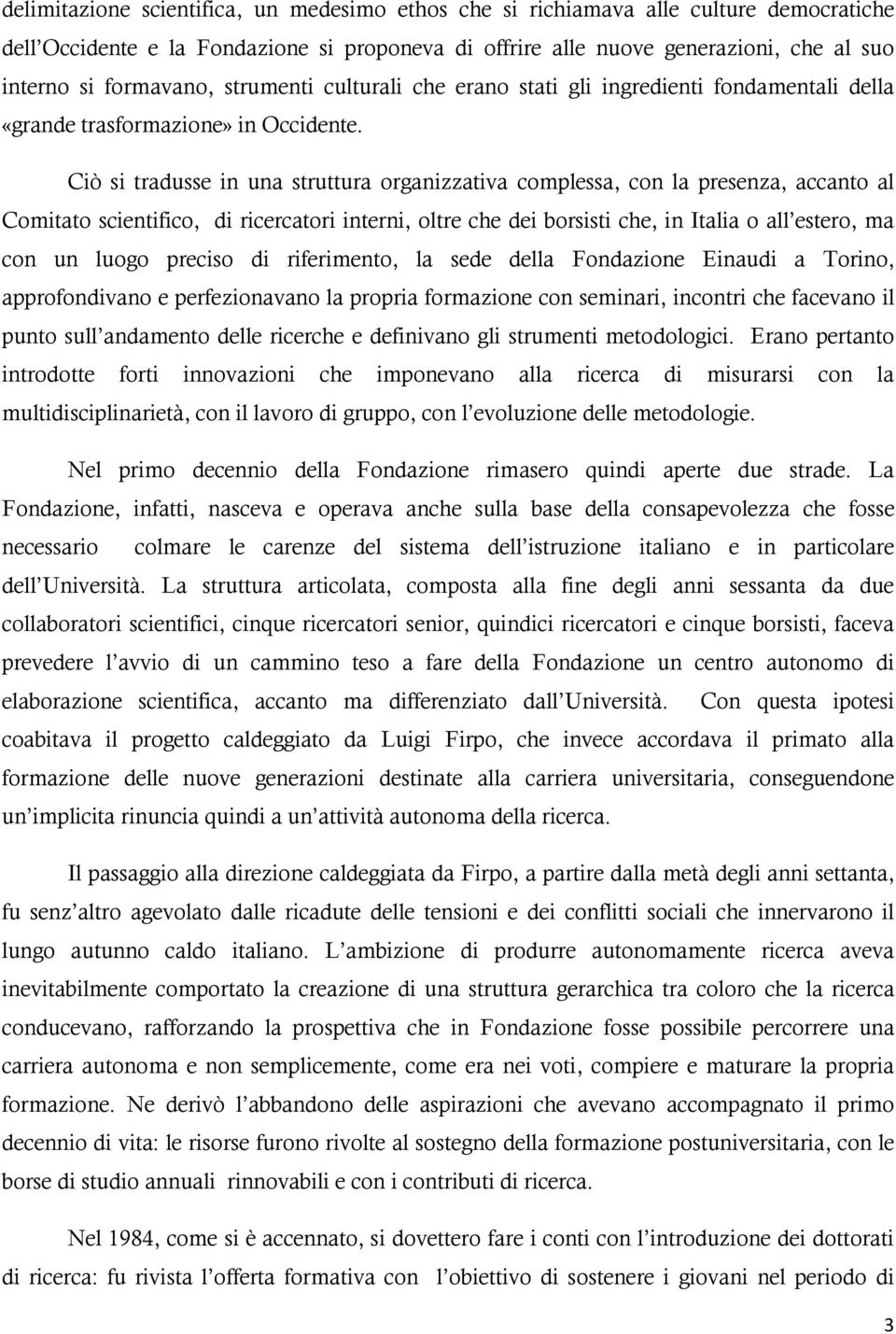 delimitazione scientifica, un medesimo ethos che si richiamava alle culture democratiche dell'Occidente e la Fondazione si proponeva di offrire alle nuove generazioni, che al suo interno si formavano, strumenti culturali che erano stati gli ingredienti fondamentali della «grande trasformazione» in Occidente.

Ciò si tradusse in una struttura organizzativa complessa, con la presenza, accanto al Comitato scientifico, di ricercatori interni, oltre che dei borsisti che, in Italia o all'estero, ma con un luogo preciso di riferimento, la sede della Fondazione Einaudi a Torino, approfondivano e perfezionavano la propria formazione con seminari, incontri che facevano il punto sull'andamento delle ricerche e definivano gli strumenti metodologici. Erano pertanto introdotte forti innovazioni che imponevano alla ricerca di misurarsi con la multidisciplinarietà, con il lavoro di gruppo, con l'evoluzione delle metodologie.

Nel primo decennio della Fondazione rimasero quindi aperte due strade. La Fondazione, infatti, nasceva e operava anche sulla base della consapevolezza che fosse necessario colmare le carenze del sistema dell'istruzione italiano e in particolare dell'Università. La struttura articolata, composta alla fine degli anni sessanta da due collaboratori scientifici, cinque ricercatori senior, quindici ricercatori e cinque borsisti, faceva prevedere l'avvio di un cammino teso a fare della Fondazione un centro autonomo di elaborazione scientifica, accanto ma differenziato dall'Università. Con questa ipotesi coabitava il progetto caldeggiato da Luigi Firpo, che invece accordava il primato alla formazione delle nuove generazioni destinate alla carriera universitaria, conseguendone un'implicita rinuncia quindi a un'attività autonoma della ricerca.

Il passaggio alla direzione caldeggiata da Firpo, a partire dalla metà degli anni settanta, fu senz'altro agevolato dalle ricadute delle tensioni e dei conflitti sociali che innervarono il lungo autunno caldo italiano. L'ambizione di produrre autonomamente ricerca aveva inevitabilmente comportato la creazione di una struttura gerarchica tra coloro che la ricerca conducevano, rafforzando la prospettiva che in Fondazione fosse possibile percorrere una carriera autonoma e non semplicemente, come era nei voti, compiere e maturare la propria formazione. Ne derivò l'abbandono delle aspirazioni che avevano accompagnato il primo decennio di vita: le risorse furono rivolte al sostegno della formazione postuniversitaria, con le borse di studio annuali rinnovabili e con i contributi di ricerca.

Nel 1984, come si è accennato, si dovettero fare i conti con l'introduzione dei dottorati di ricerca: fu rivista l'offerta formativa con l'obiettivo di sostenere i giovani nel periodo di

3